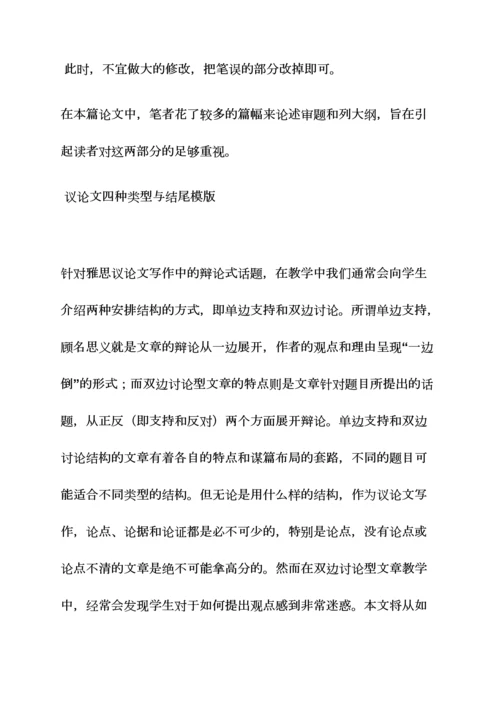 此时，不宜做大的修改，把笔误的部分改掉即可。

在本篇论文中，笔者花了较多的篇幅来论述审题和列大纲，旨在引起读者对这两部分的足够重视。

议论文四种类型与结尾模版

针对雅思议论文写作中的辩论式话题，在教学中我们通常会向学生介绍两种安排结构的方式，即单边支持和双边讨论。所谓单边支持，顾名思义就是文章的辩论从一边展开，作者的观点和理由呈现“一边倒”的形式；而双边讨论型文章的特点则是文章针对题目所提出的话题，从正反（即支持和反对）两个方面展开辩论。单边支持和双边讨论结构的文章有着各自的特点和谋篇布局的套路，不同的题目可能适合不同类型的结构。但无论是用什么样的结构，作为议论文写作，论点、论据和论证都是必不可少的，特别是论点，没有论点或论点不清的文章是绝不可能拿高分的。然而在双边讨论型文章教学中，经常会发现学生对于如何提出观点感到非常迷惑。本文将从如